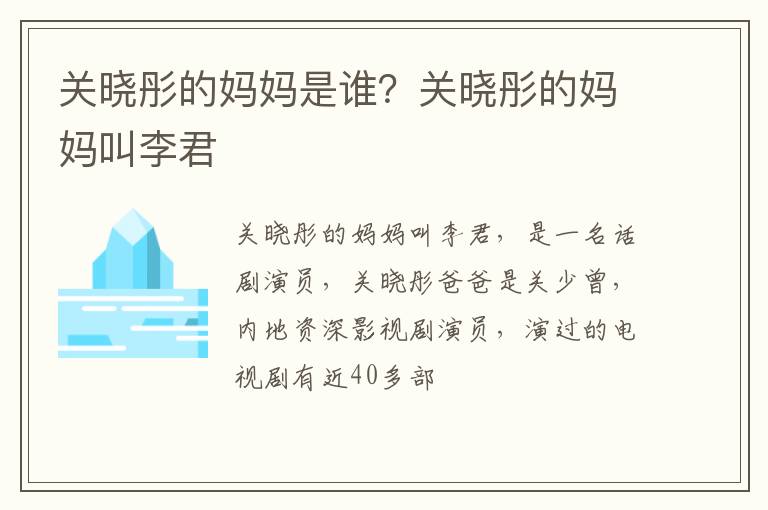 关晓彤的妈妈是谁？关晓彤的妈妈叫李君

关晓彤的妈妈叫李君，是一名话剧演员，关晓彤爸爸是关少曾，内地资深影视剧演员，演过的电视剧有近40多部